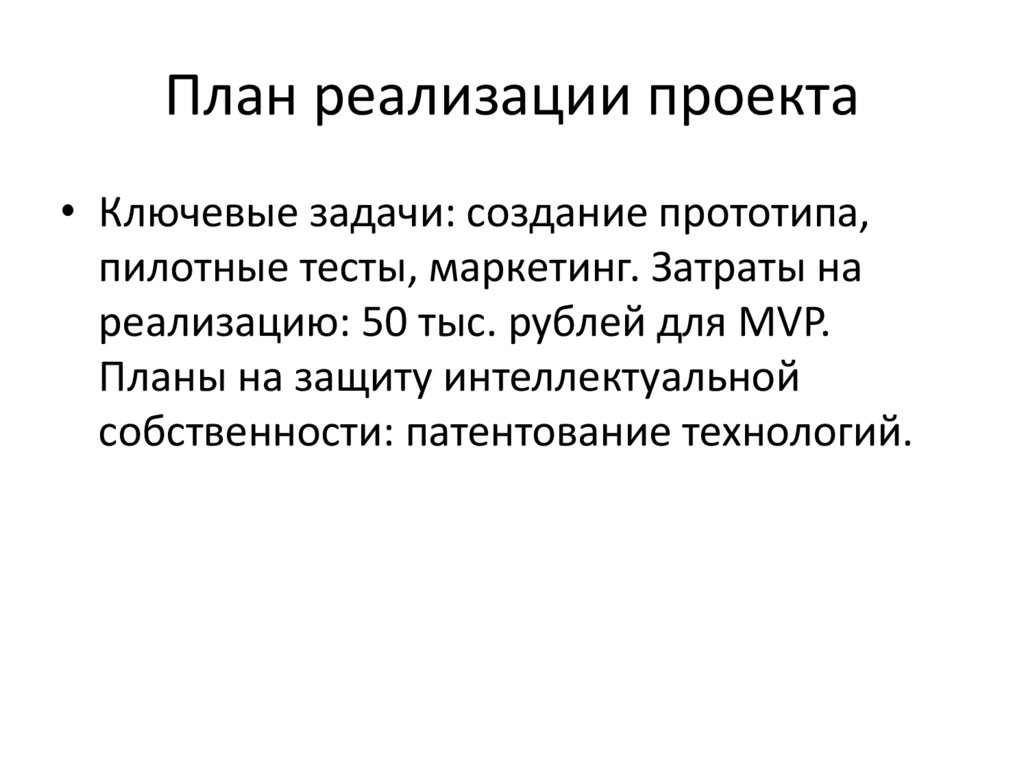 План реализации проекта

• Ключевые задачи: создание прототипа, пилотные тесты, маркетинг. Затраты на реализацию: 50 тыс. рублей для MVP. Планы на защиту интеллектуальной собственности: патентование технологий.